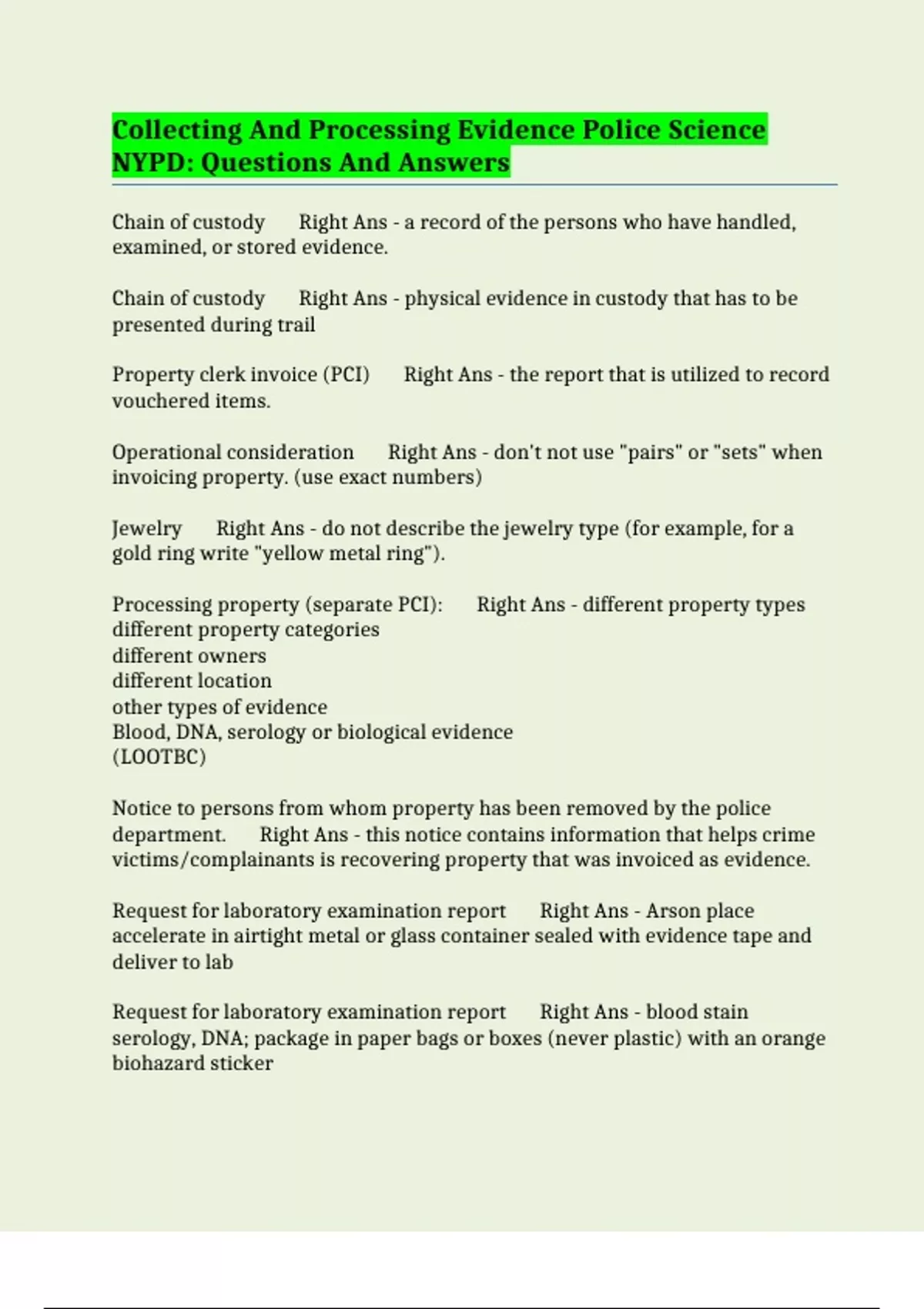 Collecting And Processing Evidence Police Science NYPD: Questions And Answers

Chain of custody Right Ans - a record of the persons who have handled, examined, or stored evidence.

Chain of custody Right Ans - physical evidence in custody that has to be presented during trail

Property clerk invoice (PCI) Right Ans - the report that is utilized to record vouchered items.

Operational consideration Right Ans - don't not use "pairs" or "sets" when invoicing property. (use exact numbers)

Jewelry Right Ans - do not describe the jewelry type (for example, for a gold ring write "yellow metal ring").

Processing property (separate PCI): Right Ans - different property types
different property categories
different owners
different location
other types of evidence
Blood, DNA, serology or biological evidence
(LOOTBC)

Notice to persons from whom property has been removed by the police department. Right Ans - this notice contains information that helps crime victims/complainants is recovering property that was invoiced as evidence.

Request for laboratory examination report Right Ans - Arson place accelerate in airtight metal or glass container sealed with evidence tape and deliver to lab

Request for laboratory examination report Right Ans - blood stain serology, DNA; package in paper bags or boxes (never plastic) with an orange biohazard sticker